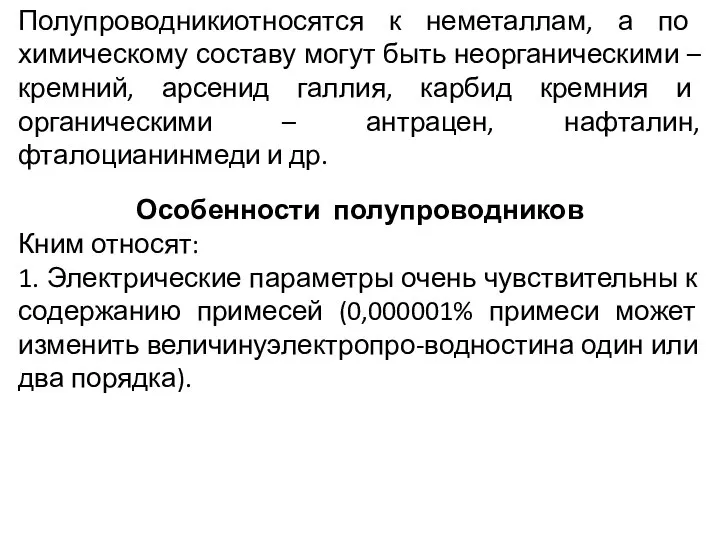 Полупроводникиотносятся к неметаллам, а по химическому составу могут быть неорганическими – кремний, арсенид галлия, карбид кремния и органическими – антрацен, нафталин, фталоцианинмеди и др.

Особенности полупроводников
Кним относят:
1. Электрические параметры очень чувствительны к содержанию примесей (0,000001% примеси может изменить величинуэлектропро-водностина один или два порядка).